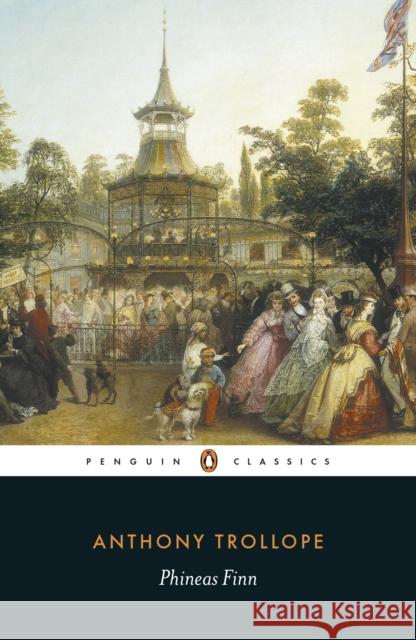 PENGUIN CLASSICS

ANTHONY TROLLOPE

Phineas Finn